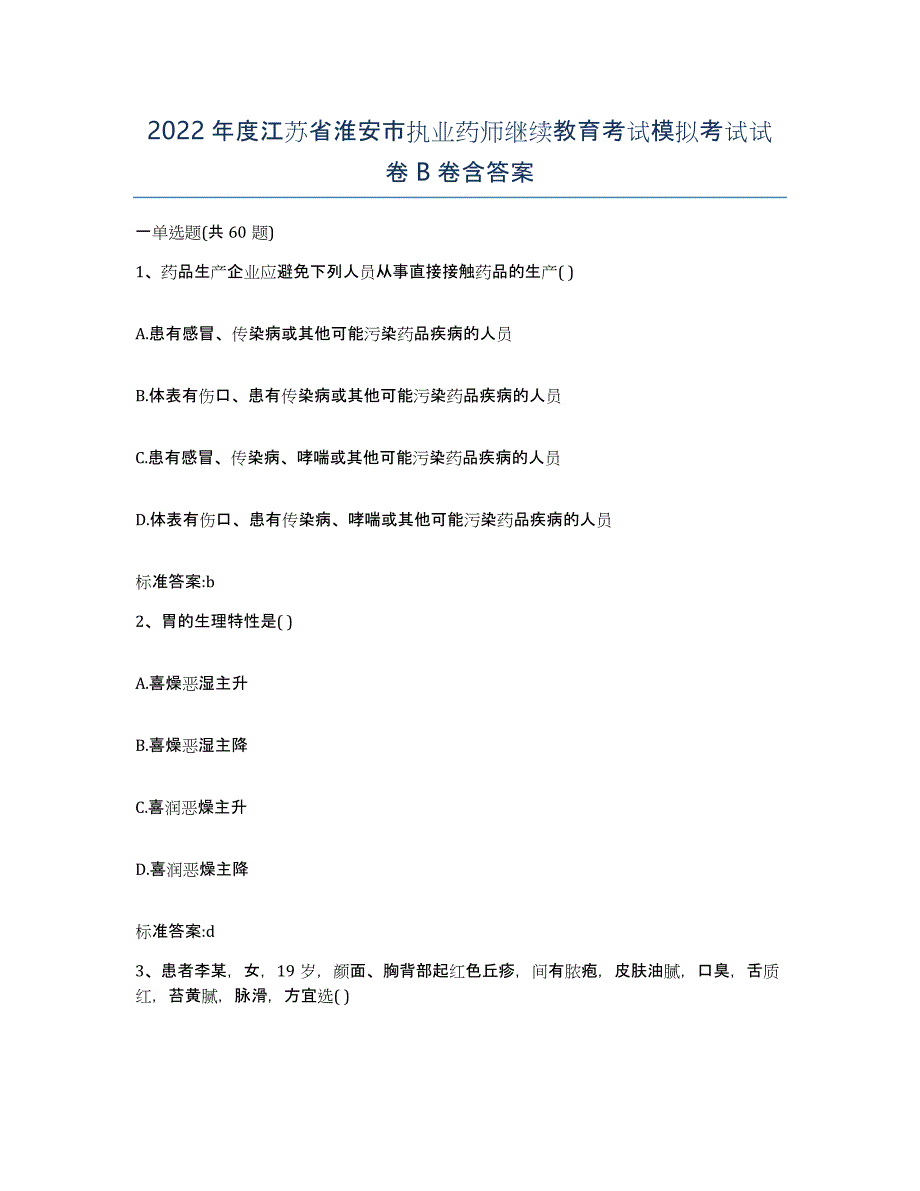 2022年度江苏省淮安市执业药师继续教育考试模拟考试试卷B卷含答案

一单选题(共60题)

1、药品生产企业应避免下列人员从事直接接触药品的生产( )

A.患有感冒、传染病或其他可能污染药品疾病的人员

B.体表有伤口、患有传染病或其他可能污染药品疾病的人员

C.患有感冒、传染病、哮喘或其他可能污染药品疾病的人员

D.体表有伤口、患有传染病、哮喘或其他可能污染药品疾病的人员

标准答案:b

2、胃的生理特性是( )

A.喜燥恶湿主升

B.喜燥恶湿主降

C.喜润恶燥主升

D.喜润恶燥主降

标准答案:d

3、患者李某，女，19岁，颜面、胸背部起红色丘疹，间有脓疱，皮肤油腻，口臭，舌质红，苔黄腻，脉滑，方宜选( )